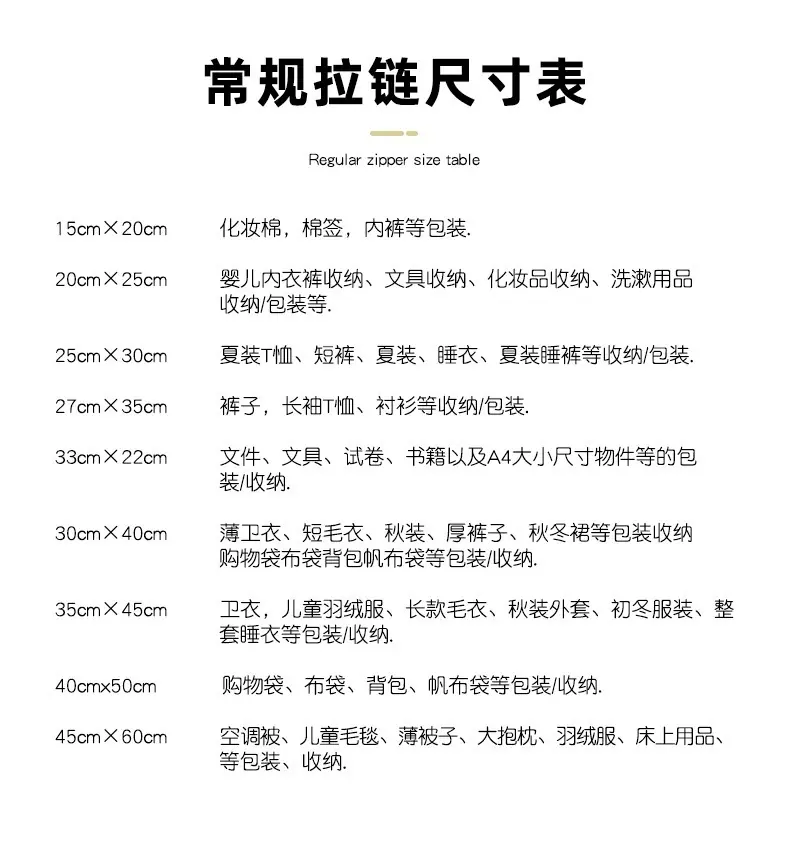 常规拉链尺寸表

Regular zipper size table

15cm×20cm 化妆棉，棉签，内裤等包装.

20cm×25cm 婴儿内衣裤收纳、文具收纳、化妆品收纳、洗漱用品收纳/包装等.

25cm×30cm 夏装T恤、短裤、夏装、睡衣、夏装睡裤等收纳/包装.

27cm×35cm 裤子，长袖T恤、衬衫等收纳/包装.

33cm×22cm 文件、文具、试卷、书籍以及A4大小尺寸物件等的包装/收纳.

30cm×40cm 薄卫衣、短毛衣、秋装、厚裤子、秋冬裙等包装收纳
购物袋布袋背包帆布袋等包装/收纳.

35cm×45cm 卫衣，儿童羽绒服、长款毛衣、秋装外套、初冬服装、整套睡衣等包装/收纳.

40cmx50cm 购物袋、布袋、背包、帆布袋等包装/收纳.

45cm×60cm 空调被、儿童毛毯、薄被子、大抱枕、羽绒服、床上用品、等包装、收纳.